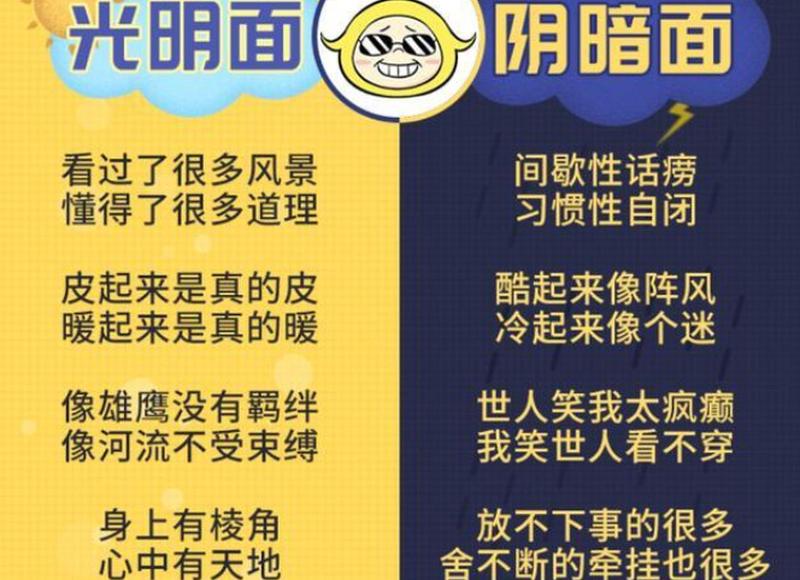 光明面

看过了很多风景
懂得了很多道理

皮起来是真的皮
暖起来是真的暖

像雄鹰没有羁绊
像河流不受束缚

身上有棱角
心中有天地

阴暗面

间歇性话痨
习惯性自闭

酷起来像阵风
冷起来像个迷

世人笑我太疯癫
我笑世人看不穿

放不下事的很多
舍不断的牵挂也很多